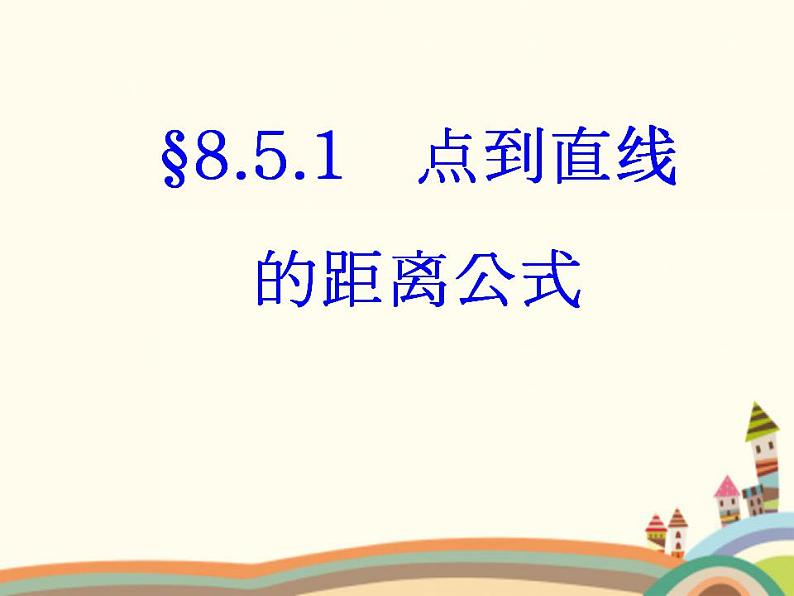 §8.5.1　点到直线的距离公式